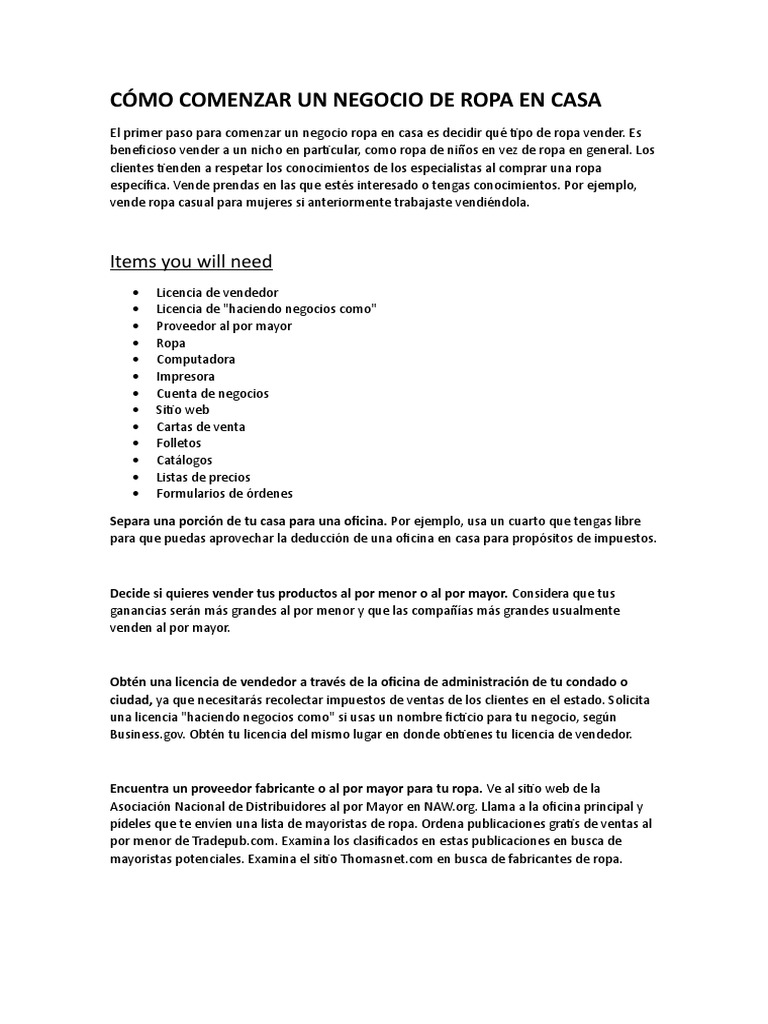 CÓMO COMENZAR UN NEGOCIO DE ROPA EN CASA

El primer paso para comenzar un negocio ropa en casa es decidir qué tipo de ropa vender. Es beneficioso vender a un nicho en particular, como ropa de niños en vez de ropa en general. Los clientes tienden a respetar los conocimientos de los especialistas al comprar una ropa específica. Vende prendas en las que estés interesado o tengas conocimientos. Por ejemplo, vende ropa casual para mujeres si anteriormente trabajaste vendiéndola.

Items you will need

- Licencia de vendedor
- Licencia de "haciendo negocios como"
- Proveedor al por mayor
- Ropa
- Computadora
- Impresora
- Cuenta de negocios
- Sitio web
- Cartas de venta
- Folletos
- Catálogos
- Listas de precios
- Formularios de órdenes

Separa una porción de tu casa para una oficina. Por ejemplo, usa un cuarto que tengas libre para que puedas aprovechar la deducción de una oficina en casa para propósitos de impuestos.

Decide si quieres vender tus productos al por menor o al por mayor. Considera que tus ganancias serán más grandes al por menor y que las compañías más grandes usualmente venden al por mayor.

Obtén una licencia de vendedor a través de la oficina de administración de tu condado o ciudad, ya que necesitarás recolectar impuestos de ventas de los clientes en el estado. Solicita una licencia "haciendo negocios como" si usas un nombre ficticio para tu negocio, según Business.gov. Obtén tu licencia del mismo lugar en donde obtienes tu licencia de vendedor.

Encuentra un proveedor fabricante o al por mayor para tu ropa. Ve al sitio web de la Asociación Nacional de Distribuidores al por Mayor en NAW.org. Llama a la oficina principal y pídeles que te envíen una lista de mayoristas de ropa. Ordena publicaciones gratis de ventas al por menor de Tradepub.com. Examina los clasificados en estas publicaciones en busca de mayoristas potenciales. Examina el sitio Thomasnet.com en busca de fabricantes de ropa.